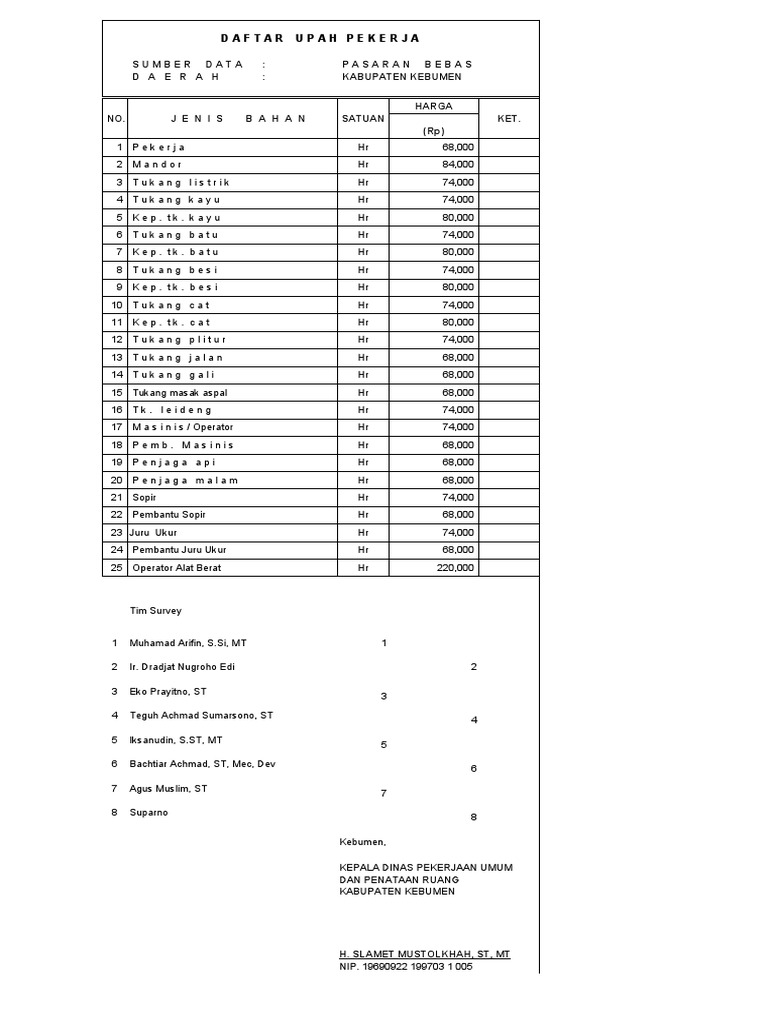 DAFTAR UPAH PEKERJA

SUMBER DATA : PASARAN BEBAS
DAERAH : KABUPATEN KEBUMEN

| NO. | JENIS BAHAN | SATUAN | HARGA (Rp) | KET. |
|---|---|---|---|---|
| 1 | Pekerja | Hr | 68,000 | |
| 2 | Mandor | Hr | 84,000 | |
| 3 | Tukang listrik | Hr | 74,000 | |
| 4 | Tukang kayu | Hr | 74,000 | |
| 5 | Kep. tk. kayu | Hr | 80,000 | |
| 6 | Tukang batu | Hr | 74,000 | |
| 7 | Kep. tk. batu | Hr | 80,000 | |
| 8 | Tukang besi | Hr | 74,000 | |
| 9 | Kep. tk. besi | Hr | 80,000 | |
| 10 | Tukang cat | Hr | 74,000 | |
| 11 | Kep. tk. cat | Hr | 80,000 | |
| 12 | Tukang plitur | Hr | 74,000 | |
| 13 | Tukang jalan | Hr | 68,000 | |
| 14 | Tukang gali | Hr | 68,000 | |
| 15 | Tukang masak aspal | Hr | 68,000 | |
| 16 | Tk. leideng | Hr | 74,000 | |
| 17 | Masinis / Operator | Hr | 74,000 | |
| 18 | Pemb. Masinis | Hr | 68,000 | |
| 19 | Penjaga api | Hr | 68,000 | |
| 20 | Penjaga malam | Hr | 68,000 | |
| 21 | Sopir | Hr | 74,000 | |
| 22 | Pembantu Sopir | Hr | 68,000 | |
| 23 | Juru Ukur | Hr | 74,000 | |
| 24 | Pembantu Juru Ukur | Hr | 68,000 | |
| 25 | Operator Alat Berat | Hr | 220,000 | |

Tim Survey

1 Muhamad Arifin, S.Si, MT 1
2 Ir. Dradjat Nugroho Edi 2
3 Eko Prayitno, ST 3
4 Teguh Achmad Sumarsono, ST 4
5 Iksanudin, S.ST, MT 5
6 Bachtiar Achmad, ST, Mec, Dev 6
7 Agus Muslim, ST 7
8 Suparno 8

Kebumen,

KEPALA DINAS PEKERJAAN UMUM
DAN PENATAAN RUANG
KABUPATEN KEBUMEN

H. SLAMET MUSTOLKHAH, ST, MT
NIP. 19690922 199703 1 005